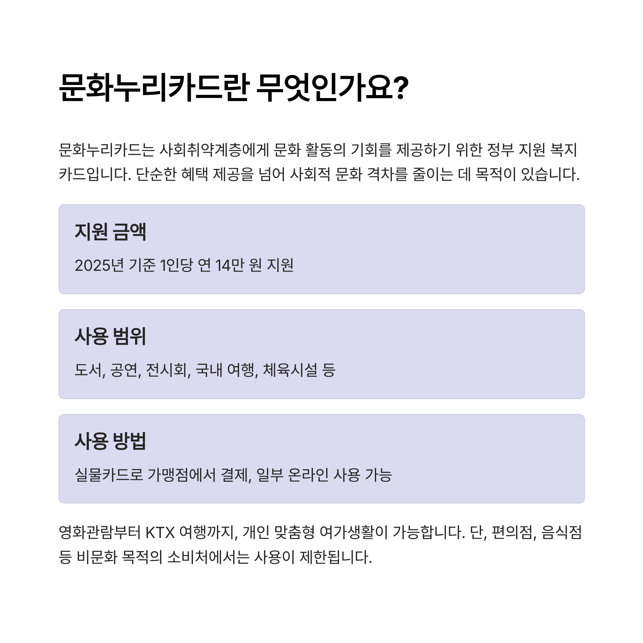 문화누리카드란 무엇인가요?

문화누리카드는 사회취약계층에게 문화 활동의 기회를 제공하기 위한 정부 지원 복지 카드입니다. 단순한 혜택 제공을 넘어 사회적 문화 격차를 줄이는 데 목적이 있습니다.

지원 금액

2025년 기준 1인당 연 14만 원 지원

사용 범위

도서, 공연, 전시회, 국내 여행, 체육시설 등

사용 방법

실물카드로 가맹점에서 결제, 일부 온라인 사용 가능

영화관람부터 KTX 여행까지, 개인 맞춤형 여가생활이 가능합니다. 단, 편의점, 음식점 등 비문화 목적의 소비처에서는 사용이 제한됩니다.